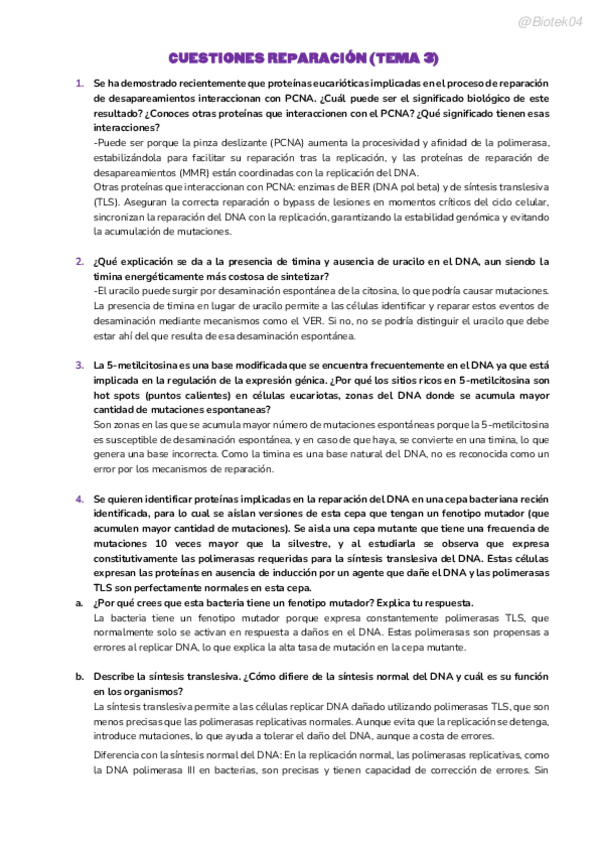 @Biotek04

CUESTIONES REPARACIÓN (TEMA 3)

1. Se ha demostrado recientemente que proteínas eucarióticas implicadas en el proceso de reparación de desapareamientos interaccionan con PCNA. ¿Cuál puede ser el significado biológico de este resultado? ¿Conoces otras proteínas que interaccionen con el PCNA? ¿Qué significado tienen esas interacciones?
-Puede ser porque la pinza deslizante (PCNA) aumenta la procesividad y afinidad de la polimerasa, estabilizándola para facilitar su reparación tras la replicación, y las proteínas de reparación de desapareamientos (MMR) están coordinadas con la replicación del DNA.
Otras proteínas que interaccionan con PCNA: enzimas de BER (DNA pol beta) y de síntesis translesiva (TLS). Aseguran la correcta reparación o bypass de lesiones en momentos críticos del ciclo celular, sincronizan la reparación del DNA con la replicación, garantizando la estabilidad genómica y evitando la acumulación de mutaciones.

2. ¿Qué explicación se da a la presencia de timina y ausencia de uracilo en el DNA, aun siendo la timina energéticamente más costosa de sintetizar?
-El uracilo puede surgir por desaminación espontánea de la citosina, lo que podría causar mutaciones. La presencia de timina en lugar de uracilo permite a las células identificar y reparar estos eventos de desaminación mediante mecanismos como el VER. Si no, no se podría distinguir el uracilo que debe estar ahí del que resulta de esa desaminación espontánea.

3. La 5-metilcitosina es una base modificada que se encuentra frecuentemente en el DNA ya que está implicada en la regulación de la expresión génica. ¿Por qué los sitios ricos en 5-metilcitosina son hot spots (puntos calientes) en células eucariotas, zonas del DNA donde se acumula mayor cantidad de mutaciones espontaneas?
Son zonas en las que se acumula mayor número de mutaciones espontáneas porque la 5-metilcitosina es susceptible de desaminación espontánea, y en caso de que haya, se convierte en una timina, lo que genera una base incorrecta. Como la timina es una base natural del DNA, no es reconocida como un error por los mecanismos de reparación.

4. Se quieren identificar proteínas implicadas en la reparación del DNA en una cepa bacteriana recién identificada, para lo cual se aíslan versiones de esta cepa que tengan un fenotipo mutador (que acumulen mayor cantidad de mutaciones). Se aísla una cepa mutante que tiene una frecuencia de mutaciones 10 veces mayor que la silvestre, y al estudiarla se observa que expresa constitutivamente las polimerasas requeridas para la síntesis translesiva del DNA. Estas células expresan las proteínas en ausencia de inducción por un agente que dañe el DNA y las polimerasas TLS son perfectamente normales en esta cepa.
a. ¿Por qué crees que esta bacteria tiene un fenotipo mutador? Explica tu respuesta.
La bacteria tiene un fenotipo mutador porque expresa constantemente polimerasas TLS, que normalmente solo se activan en respuesta a daños en el DNA. Estas polimerasas son propensas a errores al replicar DNA, lo que explica la alta tasa de mutación en la cepa mutante.

b. Describe la síntesis translesiva. ¿Cómo difiere de la síntesis normal del DNA y cuál es su función en los organismos?
La síntesis translesiva permite a las células replicar DNA dañado utilizando polimerasas TLS, que son menos precisas que las polimerasas replicativas normales. Aunque evita que la replicación se detenga, introduce mutaciones, lo que ayuda a tolerar el daño del DNA, aunque a costa de errores.
Diferencia con la síntesis normal del DNA: En la replicación normal, las polimerasas replicativas, como la DNA polimerasa III en bacterias, son precisas y tienen capacidad de corrección de errores. Sin